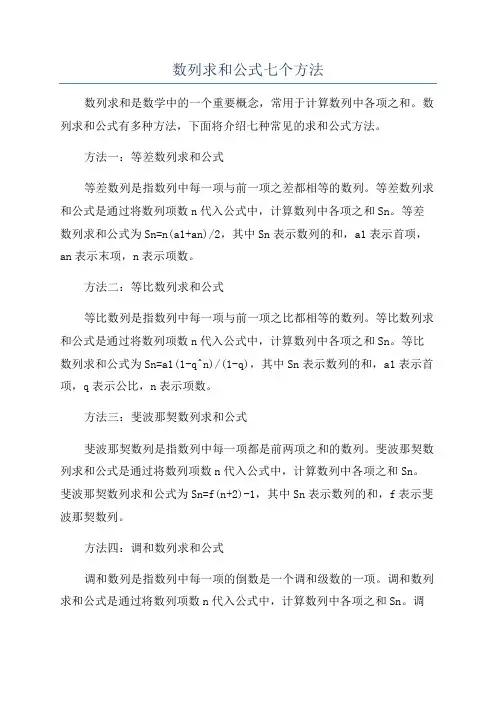 数列求和公式七个方法

数列求和是数学中的一个重要概念，常用于计算数列中各项之和。数列求和公式有多种方法，下面将介绍七种常见的求和公式方法。

方法一：等差数列求和公式

等差数列是指数列中每一项与前一项之差都相等的数列。等差数列求和公式是通过将数列项数 n 代入公式中，计算数列中各项之和 Sn。等差数列求和公式为 Sn=n(a1+an)/2，其中 Sn 表示数列的和，a1 表示首项，an 表示末项，n 表示项数。

方法二：等比数列求和公式

等比数列是指数列中每一项与前一项之比都相等的数列。等比数列求和公式是通过将数列项数 n 代入公式中，计算数列中各项之和 Sn。等比数列求和公式为 Sn=a1(1-q^n)/(1-q)，其中 Sn 表示数列的和，a1 表示首项，q 表示公比，n 表示项数。

方法三：斐波那契数列求和公式

斐波那契数列是指数列中每一项都是前两项之和的数列。斐波那契数列求和公式是通过将数列项数 n 代入公式中，计算数列中各项之和 Sn。斐波那契数列求和公式为 Sn=f(n+2)-1，其中 Sn 表示数列的和，f 表示斐波那契数列。

方法四：调和数列求和公式

调和数列是指数列中每一项的倒数是一个调和级数的一项。调和数列求和公式是通过将数列项数 n 代入公式中，计算数列中各项之和 Sn。调